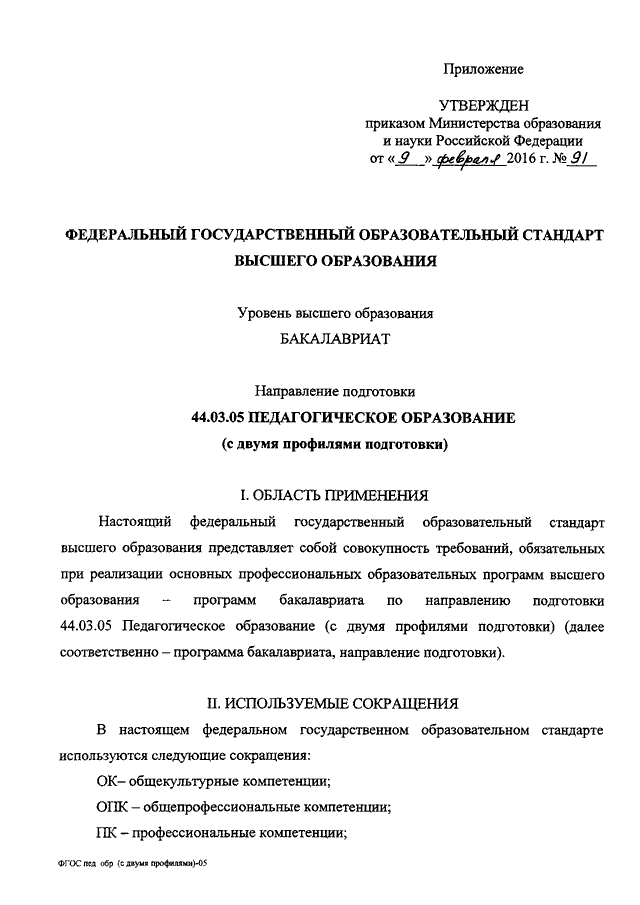 Приложение

УТВЕРЖДЕН
приказом Министерства образования и науки Российской Федерации
от «9» февраля 2016 г. № 91

ФЕДЕРАЛЬНЫЙ ГОСУДАРСТВЕННЫЙ ОБРАЗОВАТЕЛЬНЫЙ СТАНДАРТ ВЫСШЕГО ОБРАЗОВАНИЯ

Уровень высшего образования
БАКАЛАВРИАТ

Направление подготовки
44.03.05 ПЕДАГОГИЧЕСКОЕ ОБРАЗОВАНИЕ
(с двумя профилями подготовки)

I. ОБЛАСТЬ ПРИМЕНЕНИЯ

Настоящий федеральный государственный образовательный стандарт высшего образования представляет собой совокупность требований, обязательных при реализации основных профессиональных образовательных программ высшего образования – программ бакалавриата по направлению подготовки 44.03.05 Педагогическое образование (с двумя профилями подготовки) (далее соответственно – программа бакалавриата, направление подготовки).

II. ИСПОЛЬЗУЕМЫЕ СОКРАЩЕНИЯ

В настоящем федеральном государственном образовательном стандарте используются следующие сокращения:

ОК– общекультурные компетенции;

ОПК – общепрофессиональные компетенции;

ПК – профессиональные компетенции;

ФГОС пед обр (с двумя профилями)-05